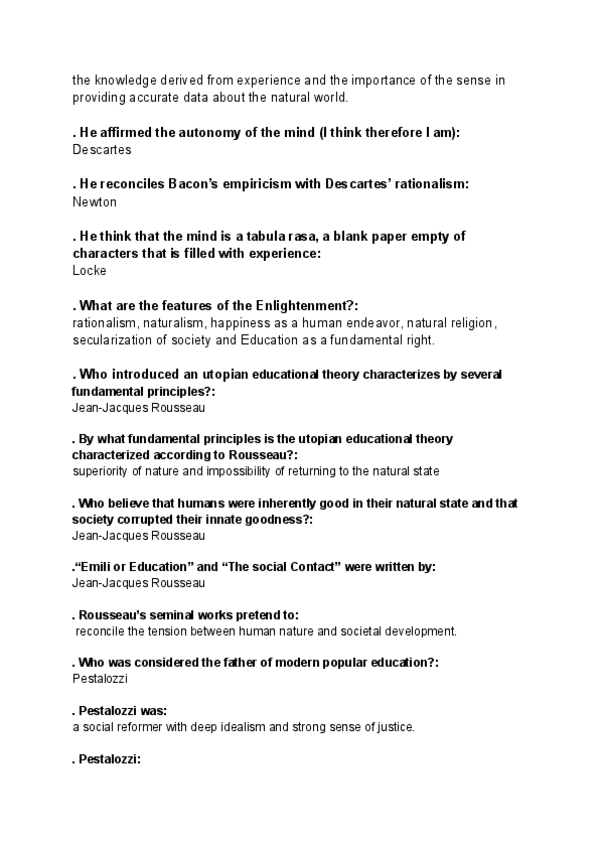 the knowledge derived from experience and the importance of the sense in providing accurate data about the natural world.

. He affirmed the autonomy of the mind (I think therefore I am):
Descartes

. He reconciles Bacon's empiricism with Descartes' rationalism:
Newton

. He think that the mind is a tabula rasa, a blank paper empty of characters that is filled with experience:
Locke

. What are the features of the Enlightenment?:
rationalism, naturalism, happiness as a human endeavor, natural religion, secularization of society and Education as a fundamental right.

. Who introduced an utopian educational theory characterizes by several fundamental principles?:
Jean-Jacques Rousseau

. By what fundamental principles is the utopian educational theory characterized according to Rousseau?:
superiority of nature and impossibility of returning to the natural state

. Who believe that humans were inherently good in their natural state and that society corrupted their innate goodness?:
Jean-Jacques Rousseau

."Emili or Education" and "The social Contact" were written by:
Jean-Jacques Rousseau

. Rousseau's seminal works pretend to:
reconcile the tension between human nature and societal development.

. Who was considered the father of modern popular education?:
Pestalozzi

. Pestalozzi was:
a social reformer with deep idealism and strong sense of justice.

. Pestalozzi: